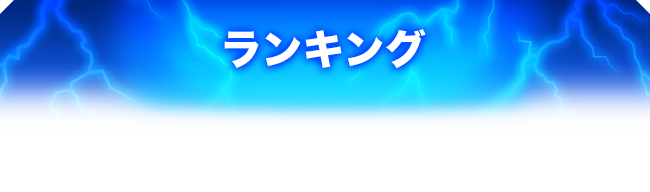 ランキング